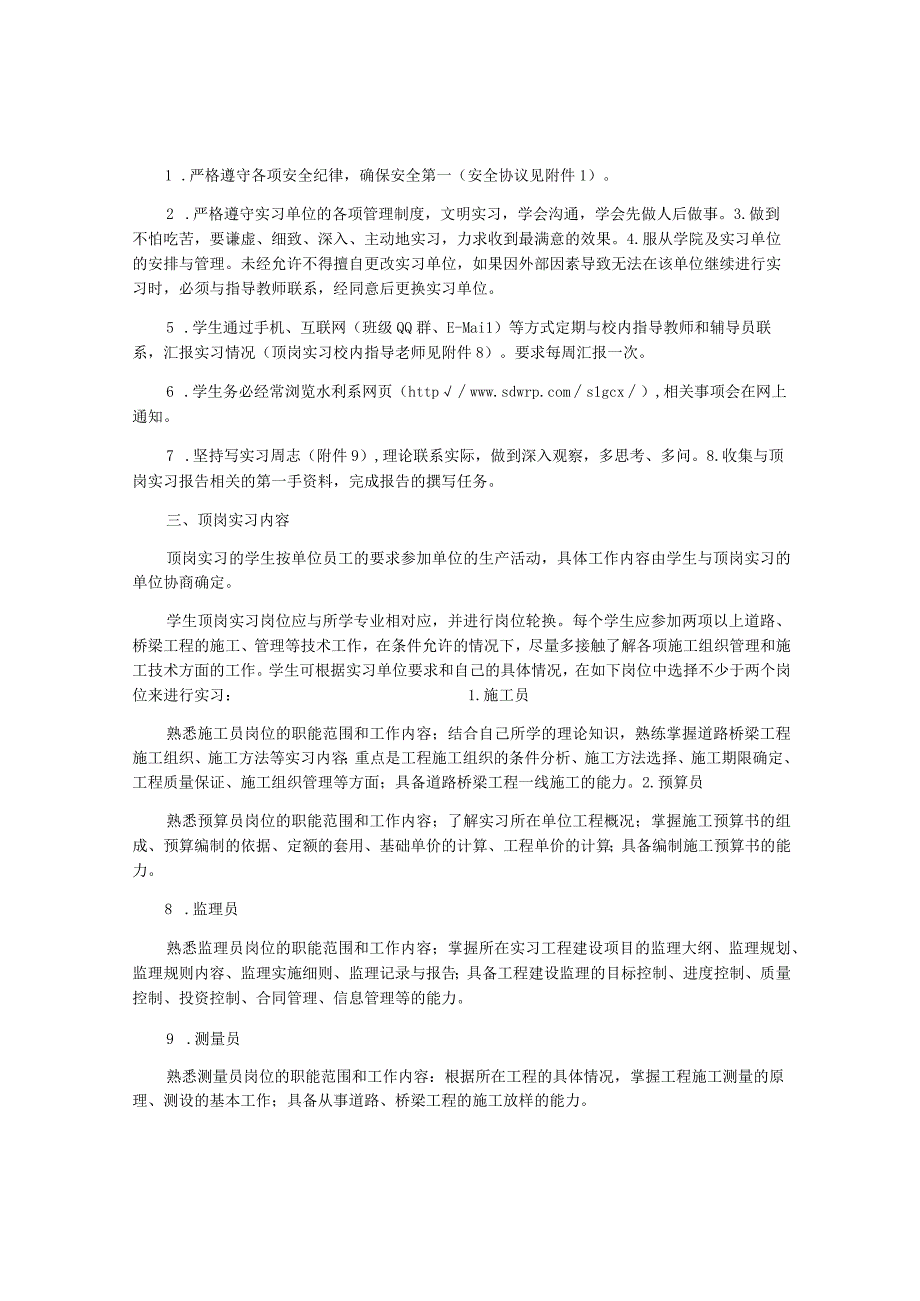 1 .严格遵守各项安全纪律，确保安全第一（安全协议见附件1）。

2 .严格遵守实习单位的各项管理制度，文明实习，学会沟通，学会先做人后做事。3.做到不怕吃苦，要谦虚、细致、深入、主动地实习，力求收到最满意的效果。4.服从学院及实习单位的安排与管理。未经允许不得擅自更改实习单位，如果因外部因素导致无法在该单位继续进行实习时，必须与指导教师联系，经同意后更换实习单位。

5 .学生通过手机、互联网（班级QQ群、E-Mail）等方式定期与校内指导教师和辅导员联系，汇报实习情况（顶岗实习校内指导老师见附件8）。要求每周汇报一次。

6 .学生务必经常浏览水利系网页（http√/www.sdwrp.com/slgcx/），相关事项会在网上通知。

7 .坚持写实习周志（附件9），理论联系实际，做到深入观察，多思考、多问。8.收集与顶岗实习报告相关的第一手资料，完成报告的撰写任务。

三、顶岗实习内容

顶岗实习的学生按单位员工的要求参加单位的生产活动，具体工作内容由学生与顶岗实习的单位协商确定。

学生顶岗实习岗位应与所学专业相对应，并进行岗位轮换。每个学生应参加两项以上道路、桥梁工程的施工、管理等技术工作，在条件允许的情况下，尽量多接触了解各项施工组织管理和施工技术方面的工作。学生可根据实习单位要求和自己的具体情况，在如下岗位中选择不少于两个岗位来进行实习： 1.施工员

熟悉施工员岗位的职能范围和工作内容；结合自己所学的理论知识，熟练掌握道路桥梁工程施工组织、施工方法等实习内容,重点是工程施工组织的条件分析、施工方法选择、施工期限确定、工程质量保证、施工组织管理等方面；具备道路桥梁工程一线施工的能力。2.预算员

熟悉预算员岗位的职能范围和工作内容；了解实习所在单位工程概况；掌握施工预算书的组成、预算编制的依据、定额的套用、基础单价的计算、工程单价的计算;具备编制施工预算书的能力。

8 .监理员

熟悉监理员岗位的职能范围和工作内容；掌握所在实习工程建设项目的监理大纲、监理规划、监理规则内容、监理实施细则、监理记录与报告;具备工程建设监理的目标控制、进度控制、质量控制、投资控制、合同管理、信息管理等的能力。

9 .测量员

熟悉测量员岗位的职能范围和工作内容：根据所在工程的具体情况，掌握工程施工测量的原理、测设的基本工作；具备从事道路、桥梁工程的施工放样的能力。